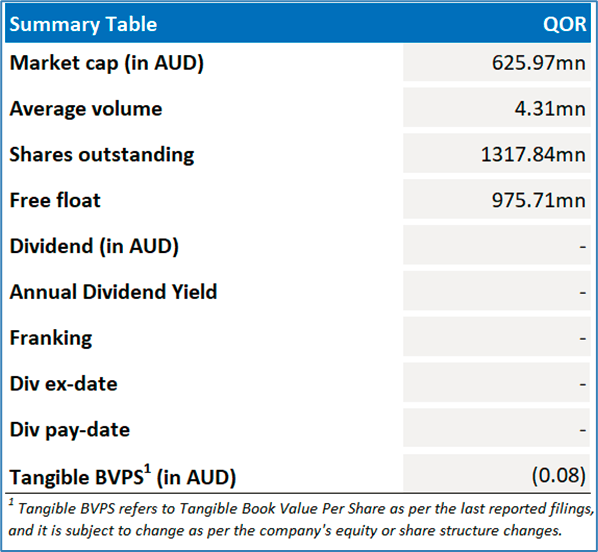 | Summary Table | QOR |
|---|---|
| Market cap (in AUD) | 625.97mn |
| Average volume | 4.31mn |
| Shares outstanding | 1317.84mn |
| Free float | 975.71mn |
| Dividend (in AUD) | - |
| Annual Dividend Yield | - |
| Franking | - |
| Div ex-date | - |
| Div pay-date | - |
| Tangible BVPS$^1$ (in AUD) | (0.08) |

$^1$ Tangible BVPS refers to Tangible Book Value Per Share as per the last reported filings, and it is subject to change as per the company's equity or share structure changes.